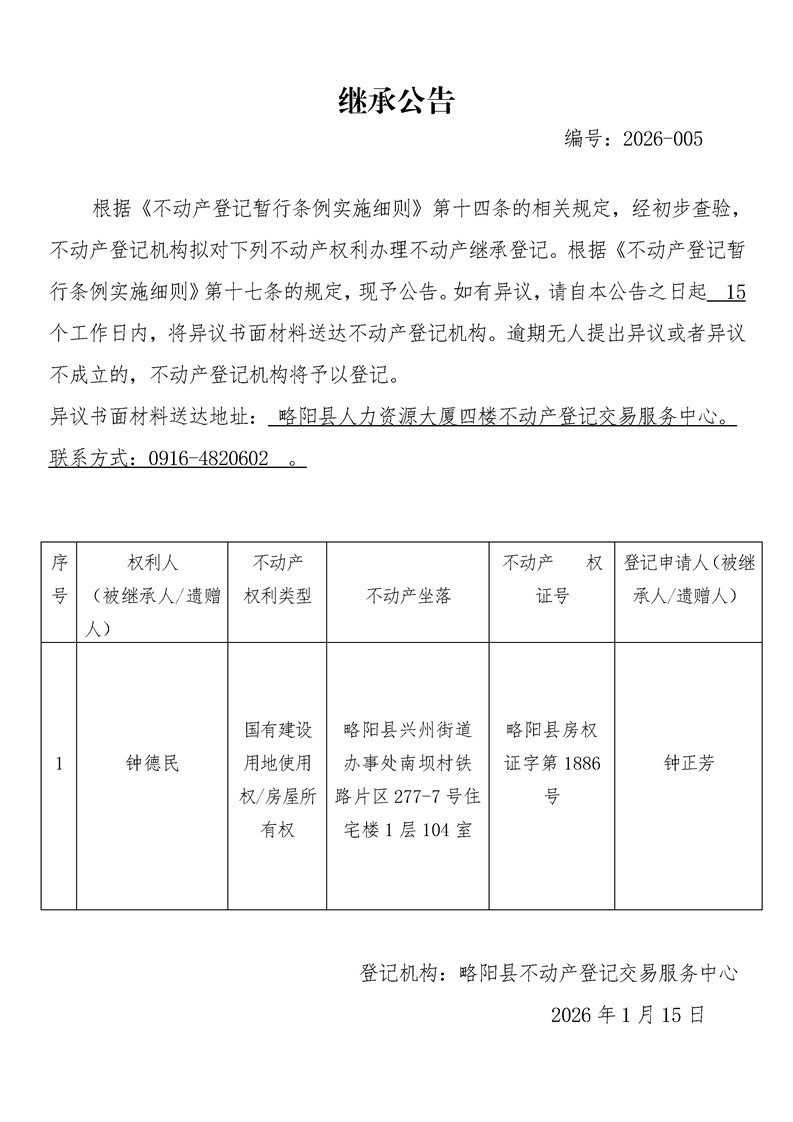 继承公告

编号：2026-005

根据《不动产登记暂行条例实施细则》第十四条的相关规定，经初步查验，不动产登记机构拟对下列不动产权利办理不动产继承登记。根据《不动产登记暂行条例实施细则》第十七条的规定，现予公告。如有异议，请自本公告之日起 15 个工作日内，将异议书面材料送达不动产登记机构。逾期无人提出异议或者异议不成立的，不动产登记机构将予以登记。

异议书面材料送达地址： 略阳县人力资源大厦四楼不动产登记交易服务中心。

联系方式：0916-4820602 。

| 序号 | 权利人（被继承人/遗赠人） | 不动产权利类型 | 不动产坐落 | 不动产 权证号 | 登记申请人（被继承人/遗赠人） |
|---|---|---|---|---|---|
| 1 | 钟德民 | 国有建设用地使用权/房屋所有权 | 略阳县兴州街道办事处南坝村铁路片区 277-7 号住宅楼 1 层 104 室 | 略阳县房权证字第 1886 号 | 钟正芳 |

登记机构：略阳县不动产登记交易服务中心

2026 年 1 月 15 日